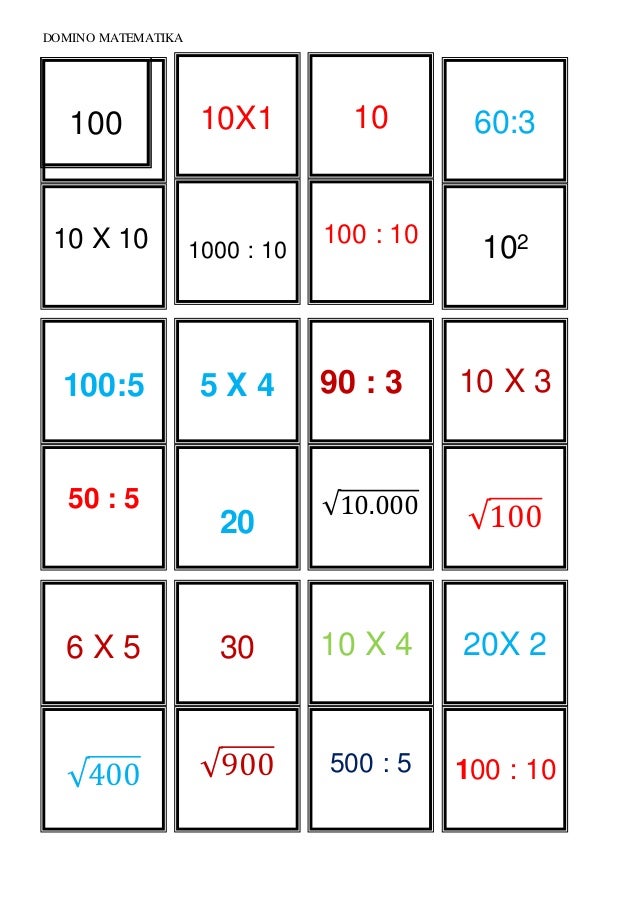 DOMINO MATEMATIKA

| 100 | 10X1 | 10 | 60:3 |
|---|---|---|---|
| 10 X 10 | 1000 : 10 | 100 : 10 | $10^2$ |
| 100:5 | 5 X 4 | 90 : 3 | 10 X 3 |
| 50 : 5 | 20 | $\sqrt{10.000}$ | $\sqrt{100}$ |
| 6 X 5 | 30 | 10 X 4 | 20X 2 |
| $\sqrt{400}$ | $\sqrt{900}$ | 500 : 5 | 100 : 10 |